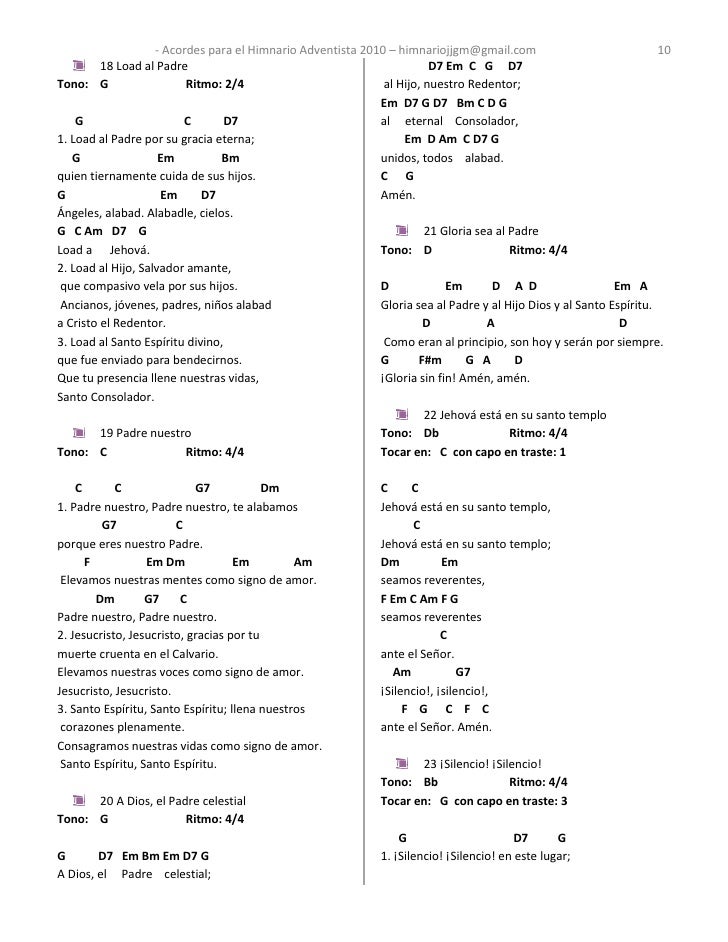 - Acordes para el Himnario Adventista 2010 – himnariojjgm@gmail.com 10

18 Load al Padre
Tono: G Ritmo: 2/4

G C D7
1. Load al Padre por su gracia eterna;
G Em Bm
quien tiernamente cuida de sus hijos.
G Em D7
Ángeles, alabad. Alabadle, cielos.
G C Am D7 G
Load a Jehová.
2. Load al Hijo, Salvador amante,
que compasivo vela por sus hijos.
Ancianos, jóvenes, padres, niños alabad
a Cristo el Redentor.
3. Load al Santo Espíritu divino,
que fue enviado para bendecirnos.
Que tu presencia llene nuestras vidas,
Santo Consolador.

19 Padre nuestro
Tono: C Ritmo: 4/4

C C G7 Dm
1. Padre nuestro, Padre nuestro, te alabamos
G7 C
porque eres nuestro Padre.
F Em Dm Em Am
Elevamos nuestras mentes como signo de amor.
Dm G7 C
Padre nuestro, Padre nuestro.
2. Jesucristo, Jesucristo, gracias por tu
muerte cruenta en el Calvario.
Elevamos nuestras voces como signo de amor.
Jesucristo, Jesucristo.
3. Santo Espíritu, Santo Espíritu; llena nuestros
corazones plenamente.
Consagramos nuestras vidas como signo de amor.
Santo Espíritu, Santo Espíritu.

20 A Dios, el Padre celestial
Tono: G Ritmo: 4/4

G D7 Em Bm Em D7 G
A Dios, el Padre celestial;
D7 Em C G D7
al Hijo, nuestro Redentor;
Em D7 G D7 Bm C D G
al eternal Consolador,
Em D Am C D7 G
unidos, todos alabad.
C G
Amén.

21 Gloria sea al Padre
Tono: D Ritmo: 4/4

D Em D A D Em A
Gloria sea al Padre y al Hijo Dios y al Santo Espíritu.
D A D
Como eran al principio, son hoy y serán por siempre.
G F#m G A D
¡Gloria sin fin! Amén, amén.

22 Jehová está en su santo templo
Tono: Db Ritmo: 4/4
Tocar en: C con capo en traste: 1

C C
Jehová está en su santo templo,
C
Jehová está en su santo templo;
Dm Em
seamos reverentes,
F Em C Am F G
seamos reverentes
C
ante el Señor.
Am G7
¡Silencio!, ¡silencio!,
F G C F C
ante el Señor. Amén.

23 ¡Silencio! ¡Silencio!
Tono: Bb Ritmo: 4/4
Tocar en: G con capo en traste: 3

G D7 G
1. ¡Silencio! ¡Silencio! en este lugar;